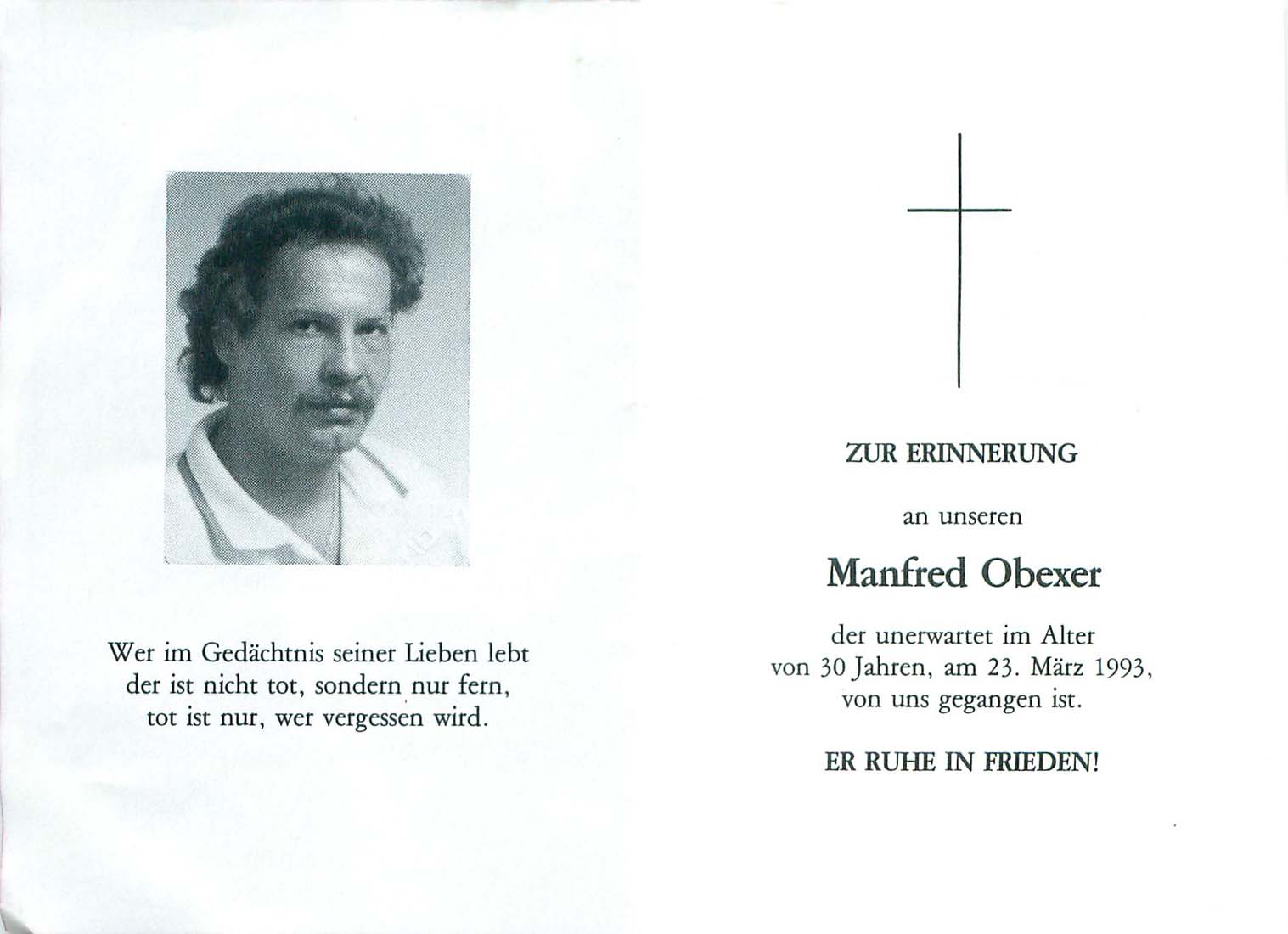 Wer im Gedächtnis seiner Lieben lebt
der ist nicht tot, sondern nur fern,
tot ist nur, wer vergessen wird.

ZUR ERINNERUNG

an unseren

Manfred Obexer

der unerwartet im Alter
von 30 Jahren, am 23. März 1993,
von uns gegangen ist.

ER RUHE IN FRIEDEN!